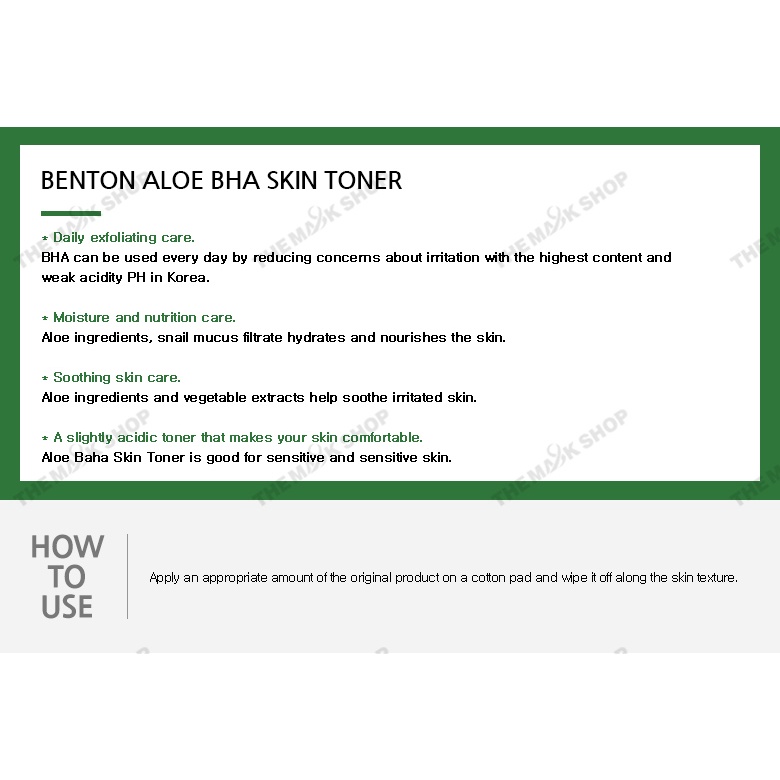 BENTON ALOE BHA SKIN TONER

* Daily exfoliating care.
BHA can be used every day by reducing concerns about irritation with the highest content and weak acidity PH in Korea.

* Moisture and nutrition care.
Aloe ingredients, snail mucus filtrate hydrates and nourishes the skin.

* Soothing skin care.
Aloe ingredients and vegetable extracts help soothe irritated skin.

* A slightly acidic toner that makes your skin comfortable.
Aloe Baha Skin Toner is good for sensitive and sensitive skin.

HOW
TO
USE

Apply an appropriate amount of the original product on a cotton pad and wipe it off along the skin texture.

THE MASK SHOP